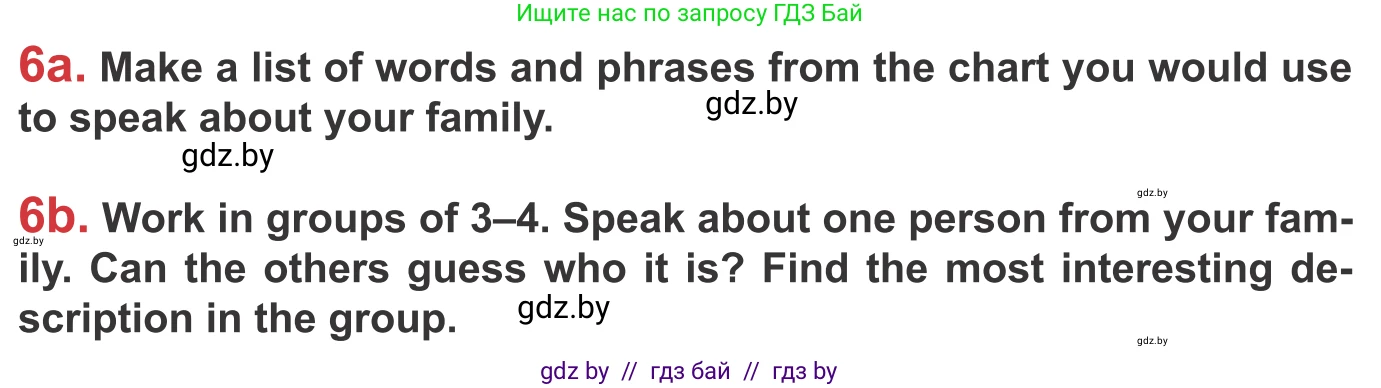 Ищите нас по запросу ГДЗ Бай

6a. Make a list of words and phrases from the chart you would use to speak about your family.

gdz.by

gdz.by

gdz.by

6b. Work in groups of 3–4. Speak about one person from your family. Can the others guess who it is? Find the most interesting description in the group.

gdz.by

gdz.by

gdz.by

gdz by // гдз бай // гдз by